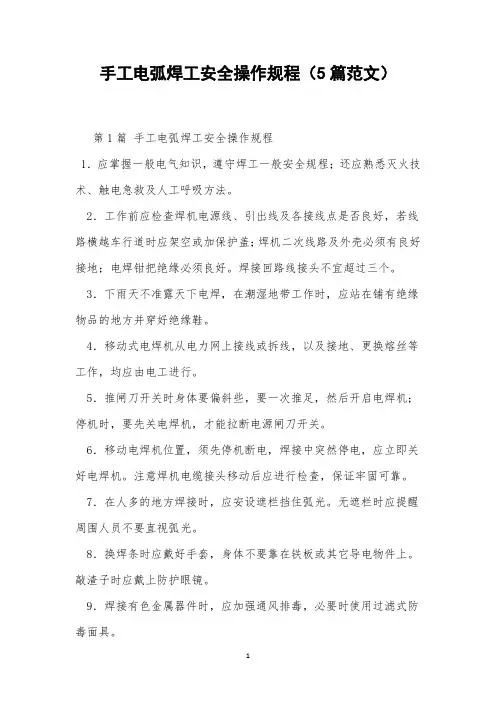 手工电弧焊工安全操作规程（5篇范文）

第1篇 手工电弧焊工安全操作规程

1. 应掌握一般电气知识，遵守焊工一般安全规程；还应熟悉灭火技术、触电急救及人工呼吸方法。

2. 工作前应检查焊机电源线、引出线及各接线点是否良好，若线路横越车行道时应架空或加保护盖；焊机二次线路及外壳必须有良好接地；电焊钳把绝缘必须良好。焊接回路线接头不宜超过三个。

3. 下雨天不准露天下电焊，在潮湿地带工作时，应站在铺有绝缘物品的地方并穿好绝缘鞋。

4. 移动式电焊机从电力网上接线或拆线，以及接地、更换熔丝等工作，均应由电工进行。

5. 推闸刀开关时身体要偏斜些，要一次推足，然后开启电焊机；停机时，要先关电焊机，才能拉断电源闸刀开关。

6. 移动电焊机位置，须先停机断电，焊接中突然停电，应立即关好电焊机。注意焊机电缆接头移动后应进行检查，保证牢固可靠。

7. 在人多的地方焊接时，应安设遮栏挡住弧光。无遮栏时应提醒周围人员不要直视弧光。

8. 换焊条时应戴好手套，身体不要靠在铁板或其它导电物件上。敲渣子时应戴上防护眼镜。

9. 焊接有色金属器件时，应加强通风排毒，必要时使用过滤式防毒面具。

1